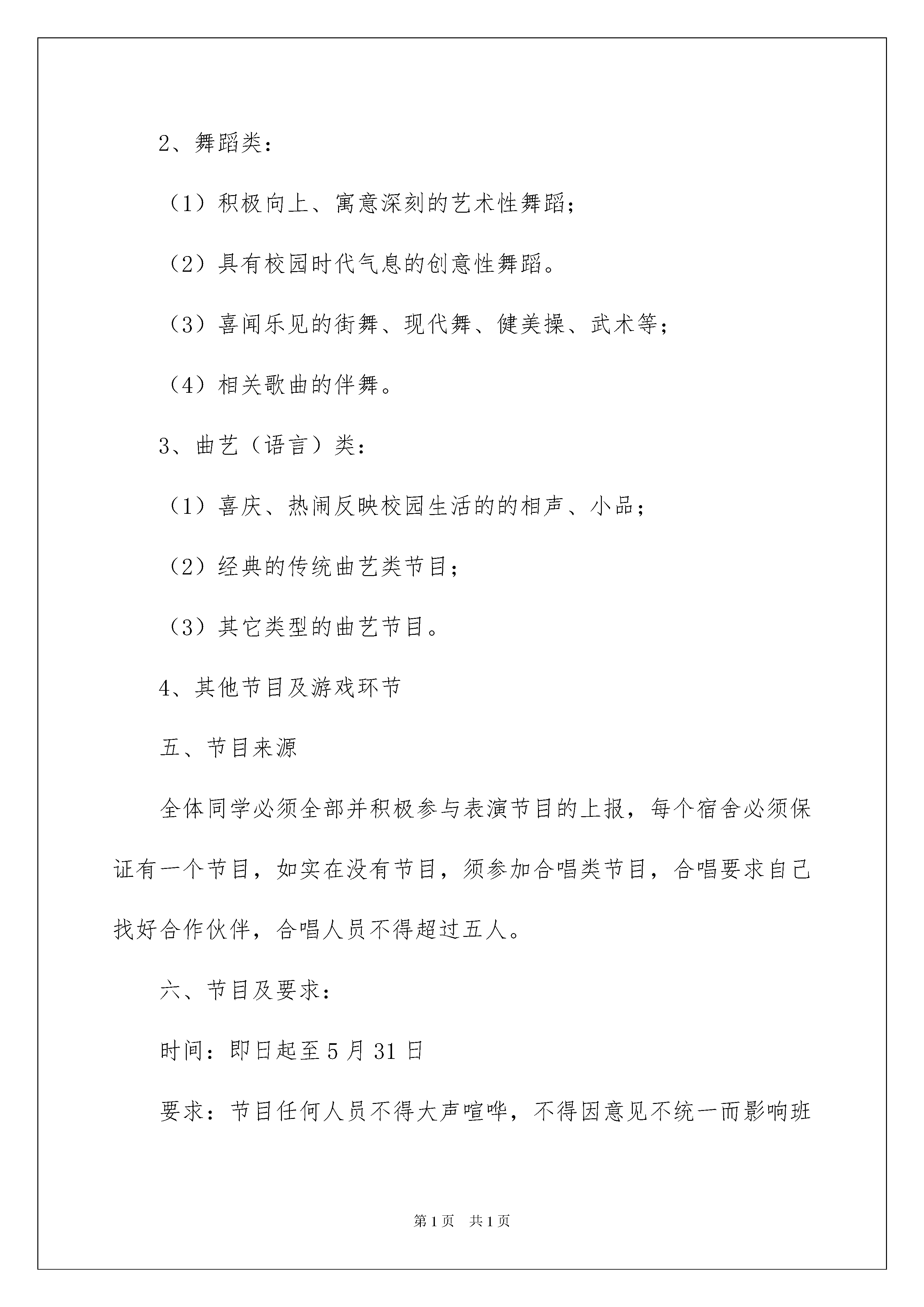 2、舞蹈类：

（1）积极向上、寓意深刻的艺术性舞蹈；

（2）具有校园时代气息的创意性舞蹈。

（3）喜闻乐见的街舞、现代舞、健美操、武术等；

（4）相关歌曲的伴舞。

3、曲艺（语言）类：

（1）喜庆、热闹反映校园生活的的相声、小品；

（2）经典的传统曲艺类节目；

（3）其它类型的曲艺节目。

4、其他节目及游戏环节

五、节目来源

全体同学必须全部并积极参与表演节目的上报，每个宿舍必须保证有一个节目，如实在没有节目，须参加合唱类节目，合唱要求自己找好合作伙伴，合唱人员不得超过五人。

六、节目及要求：

时间：即日起至5月31日

要求：节目任何人员不得大声喧哗，不得因意见不统一而影响班

第1页　共1页